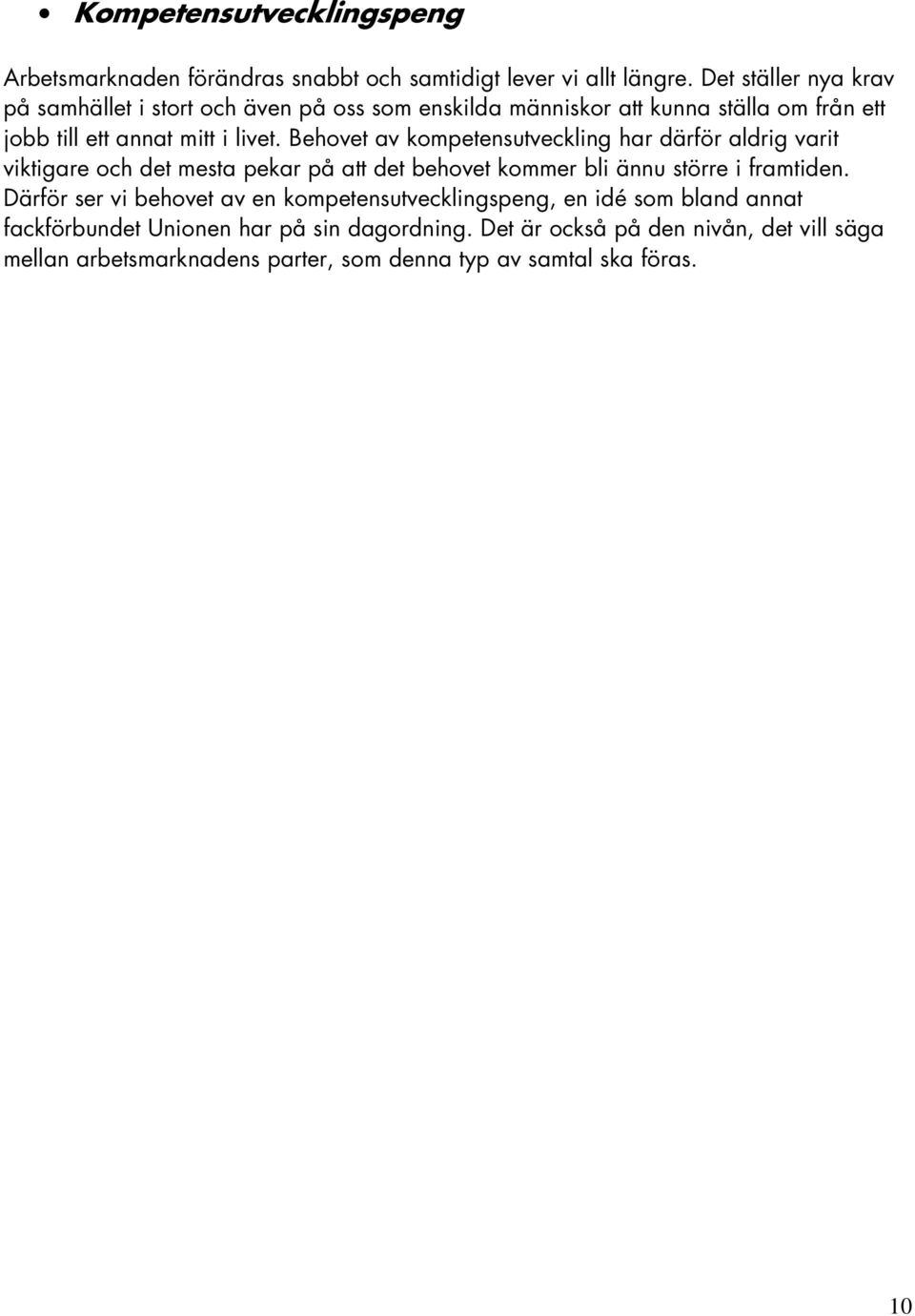 • Kompetensutvecklingspeng

Arbetsmarknaden förändras snabbt och samtidigt lever vi allt längre. Det ställer nya krav på samhället i stort och även på oss som enskilda människor att kunna ställa om från ett jobb till ett annat mitt i livet. Behovet av kompetensutveckling har därför aldrig varit viktigare och det mesta pekar på att det behovet kommer bli ännu större i framtiden. Därför ser vi behovet av en kompetensutvecklingspeng, en idé som bland annat fackförbundet Unionen har på sin dagordning. Det är också på den nivån, det vill säga mellan arbetsmarknadens parter, som denna typ av samtal ska föras.

10